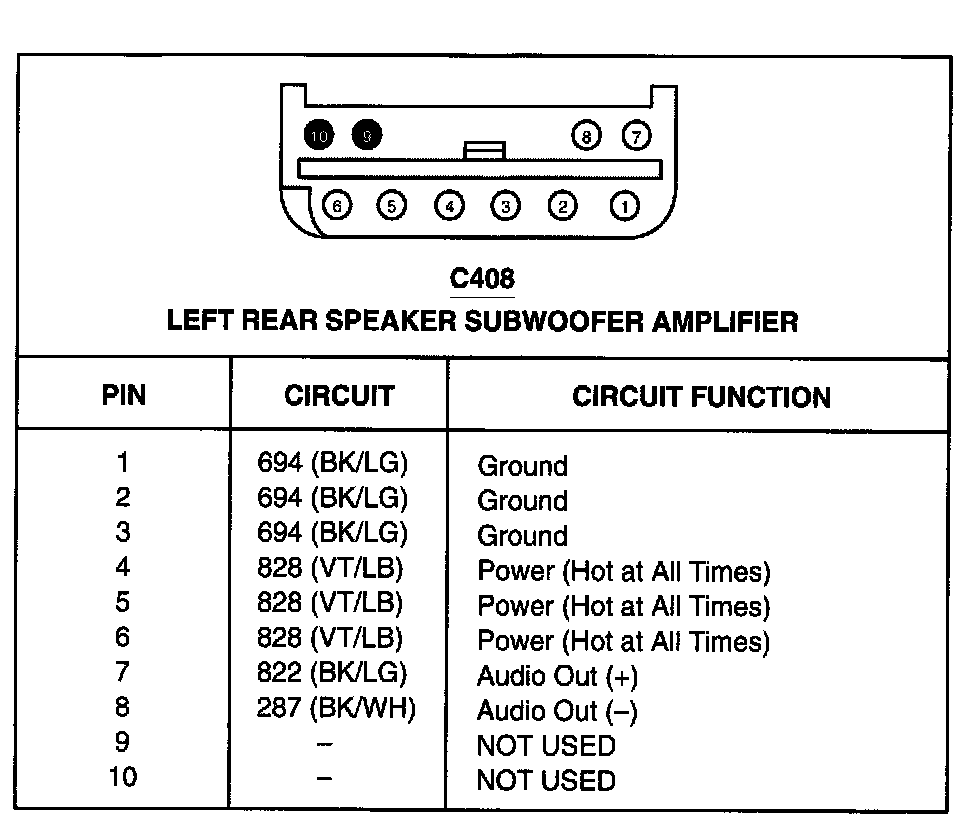 10 9 8 7
6 5 4 3 2 1

C408
LEFT REAR SPEAKER SUBWOOFER AMPLIFIER

| PIN | CIRCUIT | CIRCUIT FUNCTION |
|---|---|---|
| 1 | 694 (BK/LG) | Ground |
| 2 | 694 (BK/LG) | Ground |
| 3 | 694 (BK/LG) | Ground |
| 4 | 828 (VT/LB) | Power (Hot at All Times) |
| 5 | 828 (VT/LB) | Power (Hot at All Times) |
| 6 | 828 (VT/LB) | Power (Hot at All Times) |
| 7 | 822 (BK/LG) | Audio Out (+) |
| 8 | 287 (BK/WH) | Audio Out (–) |
| 9 | – | NOT USED |
| 10 | – | NOT USED |